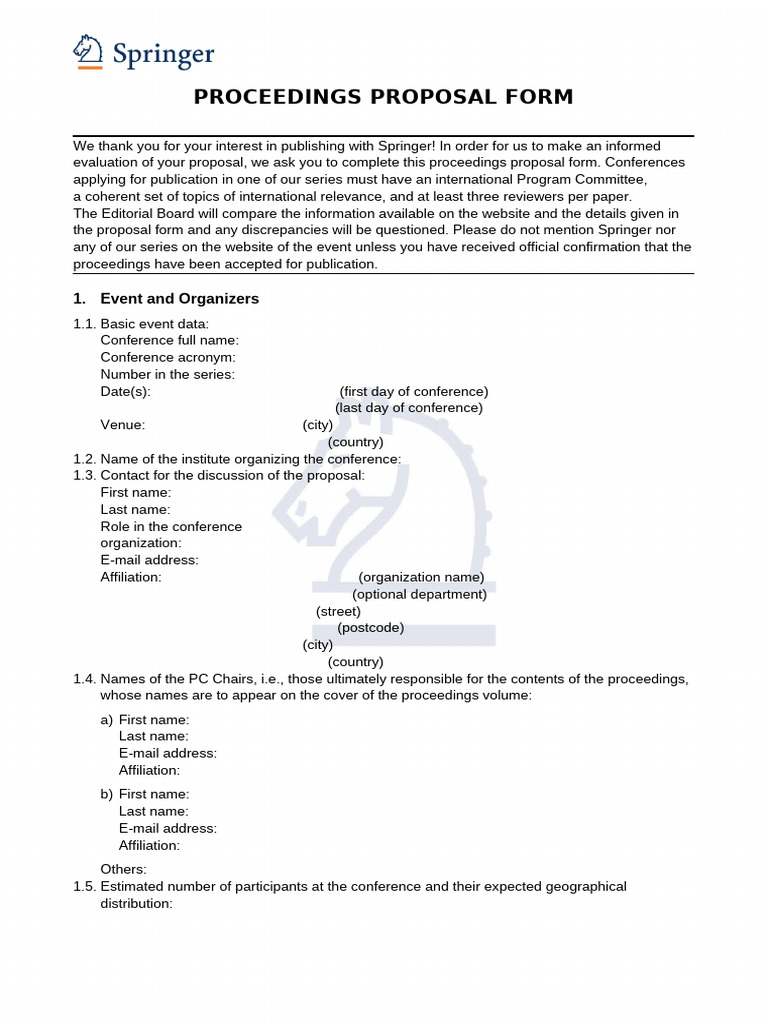 Springer

PROCEEDINGS PROPOSAL FORM

We thank you for your interest in publishing with Springer! In order for us to make an informed evaluation of your proposal, we ask you to complete this proceedings proposal form. Conferences applying for publication in one of our series must have an international Program Committee, a coherent set of topics of international relevance, and at least three reviewers per paper.
The Editorial Board will compare the information available on the website and the details given in the proposal form and any discrepancies will be questioned. Please do not mention Springer nor any of our series on the website of the event unless you have received official confirmation that the proceedings have been accepted for publication.

1. Event and Organizers

1.1. Basic event data:
Conference full name:
Conference acronym:
Number in the series:
Date(s): (first day of conference)
(last day of conference)
Venue: (city)
(country)
1.2. Name of the institute organizing the conference:
1.3. Contact for the discussion of the proposal:
First name:
Last name:
Role in the conference organization:
E-mail address:
Affiliation: (organization name)
(optional department)
(street)
(postcode)
(city)
(country)
1.4. Names of the PC Chairs, i.e., those ultimately responsible for the contents of the proceedings, whose names are to appear on the cover of the proceedings volume:

a) First name:
Last name:
E-mail address:
Affiliation:

b) First name:
Last name:
E-mail address:
Affiliation:

Others:
1.5. Estimated number of participants at the conference and their expected geographical distribution: